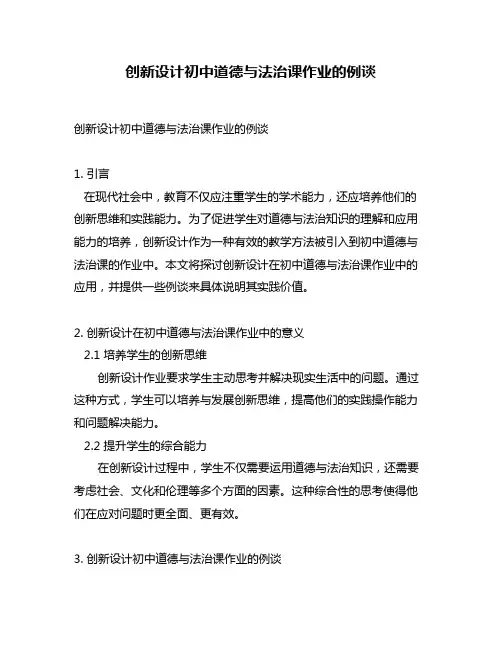 创新设计初中道德与法治课作业的例谈

创新设计初中道德与法治课作业的例谈

1. 引言

在现代社会中，教育不仅应注重学生的学术能力，还应培养他们的创新思维和实践能力。为了促进学生对道德与法治知识的理解和应用能力的培养，创新设计作为一种有效的教学方法被引入到初中道德与法治课的作业中。本文将探讨创新设计在初中道德与法治课作业中的应用，并提供一些例谈来具体说明其实践价值。

2. 创新设计在初中道德与法治课作业中的意义

2.1 培养学生的创新思维

创新设计作业要求学生主动思考并解决现实生活中的问题。通过这种方式，学生可以培养与发展创新思维，提高他们的实践操作能力和问题解决能力。

2.2 提升学生的综合能力

在创新设计过程中，学生不仅需要运用道德与法治知识，还需要考虑社会、文化和伦理等多个方面的因素。这种综合性的思考使得他们在应对问题时更全面、更有效。

3. 创新设计初中道德与法治课作业的例谈